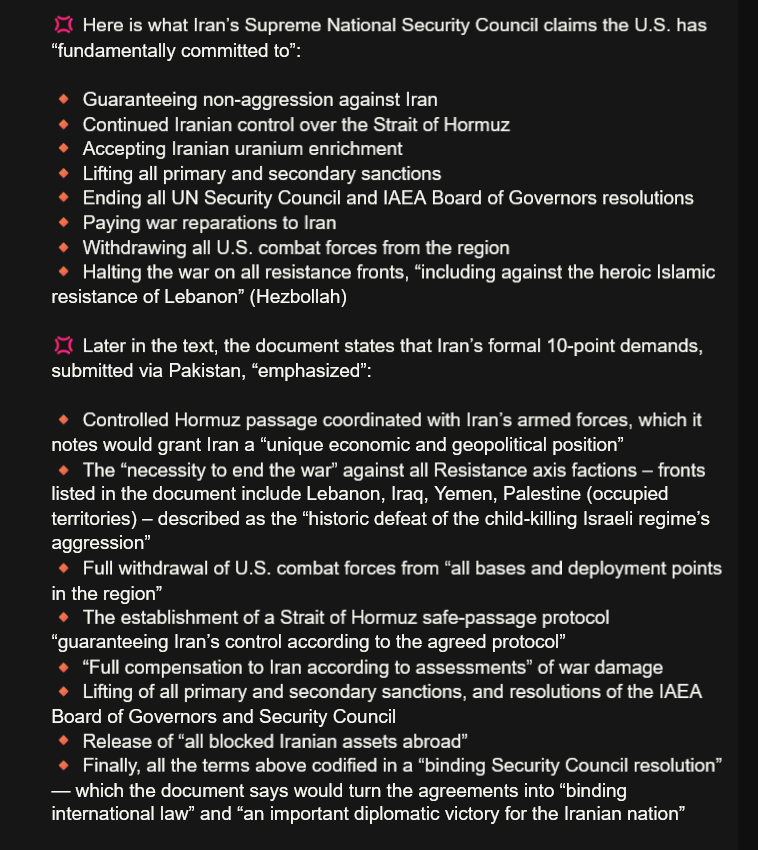 💢 Here is what Iran's Supreme National Security Council claims the U.S. has "fundamentally committed to":

🔸 Guaranteeing non-aggression against Iran
🔸 Continued Iranian control over the Strait of Hormuz
🔸 Accepting Iranian uranium enrichment
🔸 Lifting all primary and secondary sanctions
🔸 Ending all UN Security Council and IAEA Board of Governors resolutions
🔸 Paying war reparations to Iran
🔸 Withdrawing all U.S. combat forces from the region
🔸 Halting the war on all resistance fronts, "including against the heroic Islamic resistance of Lebanon" (Hezbollah)

💢 Later in the text, the document states that Iran's formal 10-point demands, submitted via Pakistan, "emphasized":

🔸 Controlled Hormuz passage coordinated with Iran's armed forces, which it notes would grant Iran a "unique economic and geopolitical position"
🔸 The "necessity to end the war" against all Resistance axis factions – fronts listed in the document include Lebanon, Iraq, Yemen, Palestine (occupied territories) – described as the "historic defeat of the child-killing Israeli regime's aggression"
🔸 Full withdrawal of U.S. combat forces from "all bases and deployment points in the region"
🔸 The establishment of a Strait of Hormuz safe-passage protocol "guaranteeing Iran's control according to the agreed protocol"
🔸 "Full compensation to Iran according to assessments" of war damage
🔸 Lifting of all primary and secondary sanctions, and resolutions of the IAEA Board of Governors and Security Council
🔸 Release of "all blocked Iranian assets abroad"
🔸 Finally, all the terms above codified in a "binding Security Council resolution" — which the document says would turn the agreements into "binding international law" and "an important diplomatic victory for the Iranian nation"